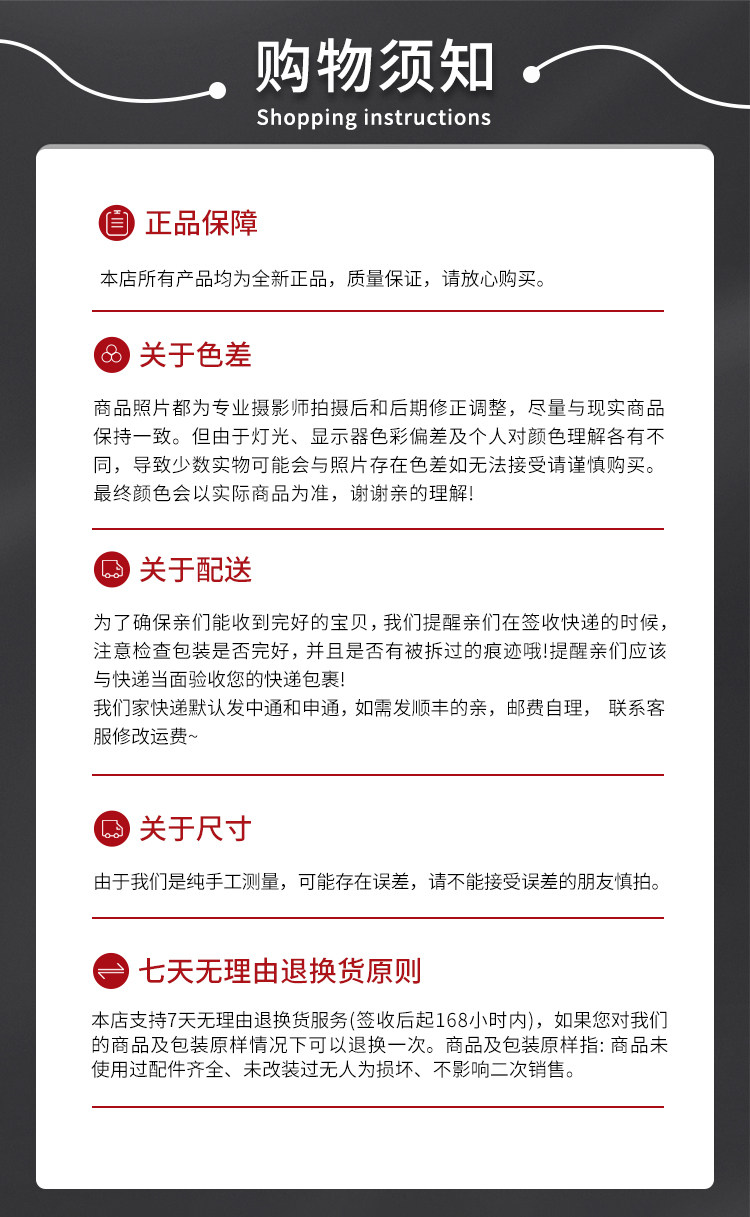 购物须知
Shopping instructions

正品保障

本店所有产品均为全新正品，质量保证，请放心购买。

关于色差

商品照片都为专业摄影师拍摄后和后期修正调整，尽量与现实商品保持一致。但由于灯光、显示器色彩偏差及个人对颜色理解各有不同，导致少数实物可能会与照片存在色差如无法接受请谨慎购买。最终颜色会以实际商品为准，谢谢亲的理解!

关于配送

为了确保亲们能收到完好的宝贝，我们提醒亲们在签收快递的时候，注意检查包装是否完好，并且是否有被拆过的痕迹哦!提醒亲们应该与快递当面验收您的快递包裹!
我们家快递默认发中通和申通，如需发顺丰的亲，邮费自理， 联系客服修改运费~

关于尺寸

由于我们是纯手工测量，可能存在误差，请不能接受误差的朋友慎拍。

七天无理由退换货原则

本店支持7天无理由退换货服务(签收后起168小时内)，如果您对我们的商品及包装原样情况下可以退换一次。商品及包装原样指: 商品未使用过配件齐全、未改装过无人为损坏、不影响二次销售。